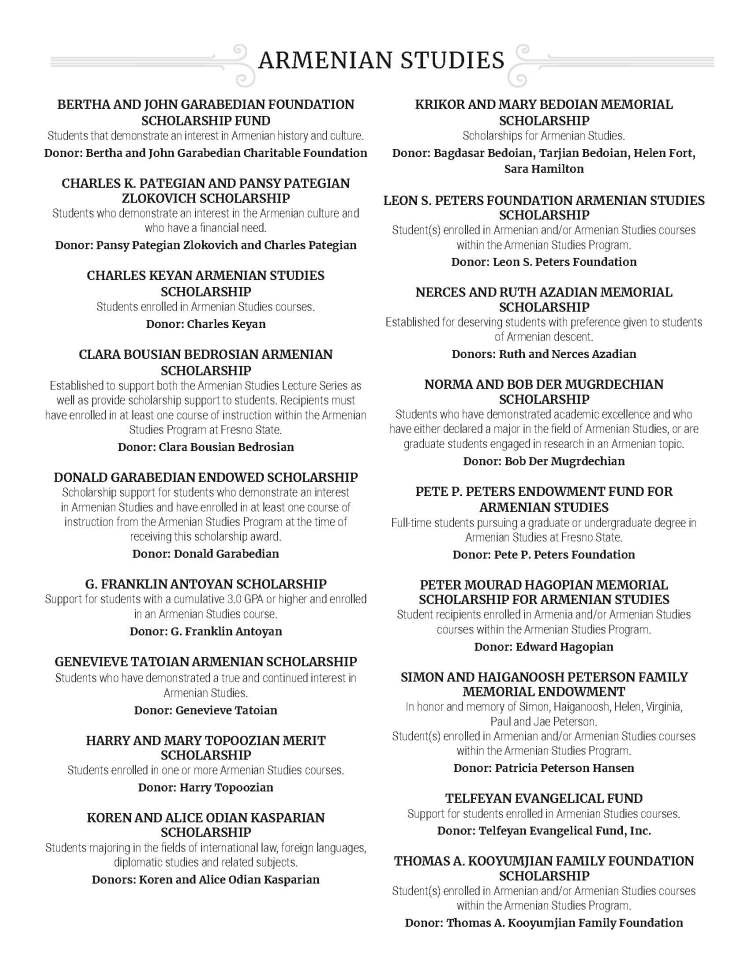 ARMENIAN STUDIES

BERTHA AND JOHN GARABEDIAN FOUNDATION SCHOLARSHIP FUND
Students that demonstrate an interest in Armenian history and culture.
Donor: Bertha and John Garabedian Charitable Foundation

CHARLES K. PATEGIAN AND PANSY PATEGIAN ZLOKOVICH SCHOLARSHIP
Students who demonstrate an interest in the Armenian culture and who have a financial need.
Donor: Pansy Pategian Zlokovich and Charles Pategian

CHARLES KEYAN ARMENIAN STUDIES SCHOLARSHIP
Students enrolled in Armenian Studies courses.
Donor: Charles Keyan

CLARA BOUSIAN BEDROSIAN ARMENIAN SCHOLARSHIP
Established to support both the Armenian Studies Lecture Series as well as provide scholarship support to students. Recipients must have enrolled in at least one course of instruction within the Armenian Studies Program at Fresno State.
Donor: Clara Bousian Bedrosian

DONALD GARABEDIAN ENDOWED SCHOLARSHIP
Scholarship support for students who demonstrate an interest in Armenian Studies and have enrolled in at least one course of instruction from the Armenian Studies Program at the time of receiving this scholarship award.
Donor: Donald Garabedian

G. FRANKLIN ANTOYAN SCHOLARSHIP
Support for students with a cumulative 3.0 GPA or higher and enrolled in an Armenian Studies course.
Donor: G. Franklin Antoyan

GENEVIEVE TATOIAN ARMENIAN SCHOLARSHIP
Students who have demonstrated a true and continued interest in Armenian Studies.
Donor: Genevieve Tatoian

HARRY AND MARY TOPOOZIAN MERIT SCHOLARSHIP
Students enrolled in one or more Armenian Studies courses.
Donor: Harry Topoozian

KOREN AND ALICE ODIAN KASPARIAN SCHOLARSHIP
Students majoring in the fields of international law, foreign languages, diplomatic studies and related subjects.
Donors: Koren and Alice Odian Kasparian

KRIKOR AND MARY BEDOIAN MEMORIAL SCHOLARSHIP
Scholarships for Armenian Studies.
Donor: Bagdasar Bedoian, Tarjian Bedoian, Helen Fort, Sara Hamilton

LEON S. PETERS FOUNDATION ARMENIAN STUDIES SCHOLARSHIP
Student(s) enrolled in Armenian and/or Armenian Studies courses within the Armenian Studies Program.
Donor: Leon S. Peters Foundation

NERCES AND RUTH AZADIAN MEMORIAL SCHOLARSHIP
Established for deserving students with preference given to students of Armenian descent.
Donors: Ruth and Nerces Azadian

NORMA AND BOB DER MUGRDECHIAN SCHOLARSHIP
Students who have demonstrated academic excellence and who have either declared a major in the field of Armenian Studies, or are graduate students engaged in research in an Armenian topic.
Donor: Bob Der Mugrdechian

PETE P. PETERS ENDOWMENT FUND FOR ARMENIAN STUDIES
Full-time students pursuing a graduate or undergraduate degree in Armenian Studies at Fresno State.
Donor: Pete P. Peters Foundation

PETER MOURAD HAGOPIAN MEMORIAL SCHOLARSHIP FOR ARMENIAN STUDIES
Student recipients enrolled in Armenia and/or Armenian Studies courses within the Armenian Studies Program.
Donor: Edward Hagopian

SIMON AND HAIGANOOSH PETERSON FAMILY MEMORIAL ENDOWMENT
In honor and memory of Simon, Haiganoosh, Helen, Virginia, Paul and Jae Peterson.
Student(s) enrolled in Armenian and/or Armenian Studies courses within the Armenian Studies Program.
Donor: Patricia Peterson Hansen

TELFEYAN EVANGELICAL FUND
Support for students enrolled in Armenian Studies courses.
Donor: Telfeyan Evangelical Fund, Inc.

THOMAS A. KOOYUMJIAN FAMILY FOUNDATION SCHOLARSHIP
Student(s) enrolled in Armenian and/or Armenian Studies courses within the Armenian Studies Program.
Donor: Thomas A. Kooyumjian Family Foundation